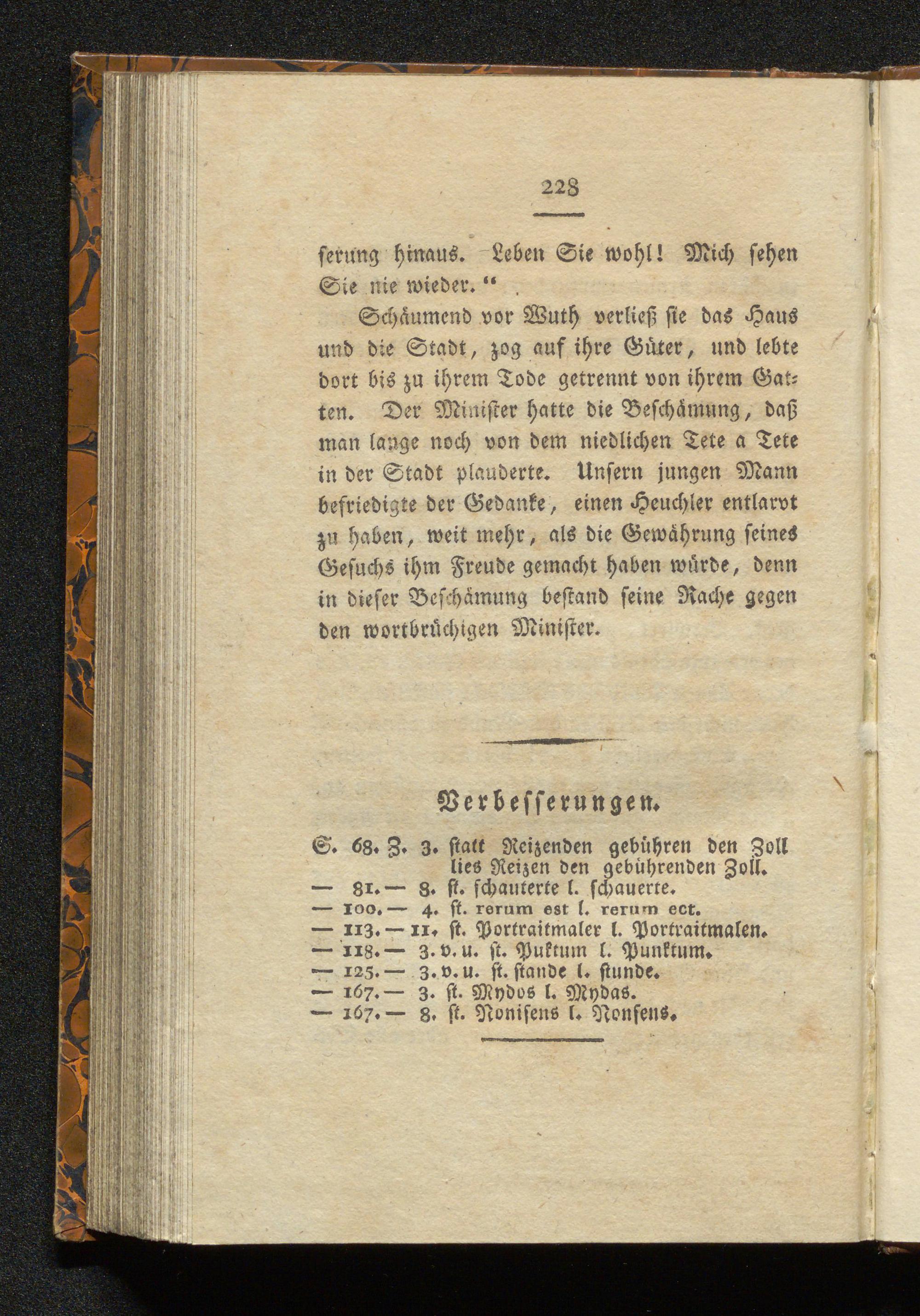 228

serung hinaus. Leben Sie wohl! Mich sehen Sie nie wieder."

Schäumend vor Wuth verließ sie das Haus und die Stadt, zog auf ihre Güter, und lebte dort bis zu ihrem Tode getrennt von ihrem Gatten. Der Minister hatte die Beschämung, daß man lange noch von dem niedlichen Tete a Tete in der Stadt plauderte. Unsern jungen Mann befriedigte der Gedanke, einen Heuchler entlarvt zu haben, weit mehr, als die Gewährung seines Gesuchs ihm Freude gemacht haben würde, denn in dieser Beschämung bestand seine Rache gegen den wortbrüchigen Minister.

Verbesserungen.

S. 68. Z. 3. statt Reizenden gebühren den Zoll lies Reizen den gebührenden Zoll.
— 81. — 8. st. schauterte l. schauerte.
— 100. — 4. st. rerum est l. rerum ect.
— 113. — 11. st. Portraitmaler l. Portraitmalen.
— 118. — 3. v. u. st. Puktum l. Punktum.
— 125. — 3. v. u. st. stande l. stunde.
— 167. — 3. st. Mydos l. Mydas.
— 167. — 8. st. Nonisens l. Nonsens.